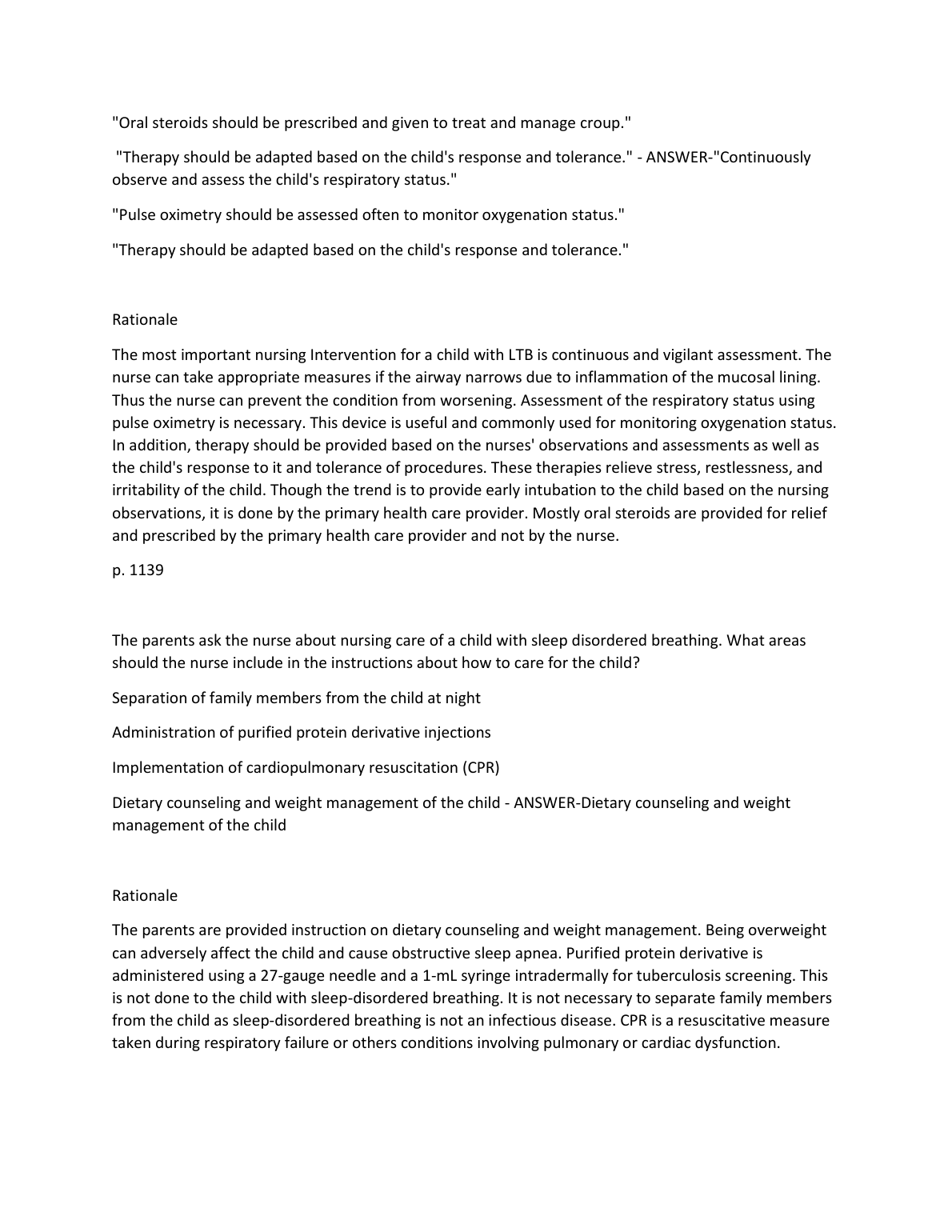 "Oral steroids should be prescribed and given to treat and manage croup."

"Therapy should be adapted based on the child's response and tolerance." - ANSWER-"Continuously observe and assess the child's respiratory status."

"Pulse oximetry should be assessed often to monitor oxygenation status."

"Therapy should be adapted based on the child's response and tolerance."

Rationale

The most important nursing Intervention for a child with LTB is continuous and vigilant assessment. The nurse can take appropriate measures if the airway narrows due to inflammation of the mucosal lining. Thus the nurse can prevent the condition from worsening. Assessment of the respiratory status using pulse oximetry is necessary. This device is useful and commonly used for monitoring oxygenation status. In addition, therapy should be provided based on the nurses' observations and assessments as well as the child's response to it and tolerance of procedures. These therapies relieve stress, restlessness, and irritability of the child. Though the trend is to provide early intubation to the child based on the nursing observations, it is done by the primary health care provider. Mostly oral steroids are provided for relief and prescribed by the primary health care provider and not by the nurse.

p. 1139

The parents ask the nurse about nursing care of a child with sleep disordered breathing. What areas should the nurse include in the instructions about how to care for the child?

Separation of family members from the child at night

Administration of purified protein derivative injections

Implementation of cardiopulmonary resuscitation (CPR)

Dietary counseling and weight management of the child - ANSWER-Dietary counseling and weight management of the child

Rationale

The parents are provided instruction on dietary counseling and weight management. Being overweight can adversely affect the child and cause obstructive sleep apnea. Purified protein derivative is administered using a 27-gauge needle and a 1-mL syringe intradermally for tuberculosis screening. This is not done to the child with sleep-disordered breathing. It is not necessary to separate family members from the child as sleep-disordered breathing is not an infectious disease. CPR is a resuscitative measure taken during respiratory failure or others conditions involving pulmonary or cardiac dysfunction.